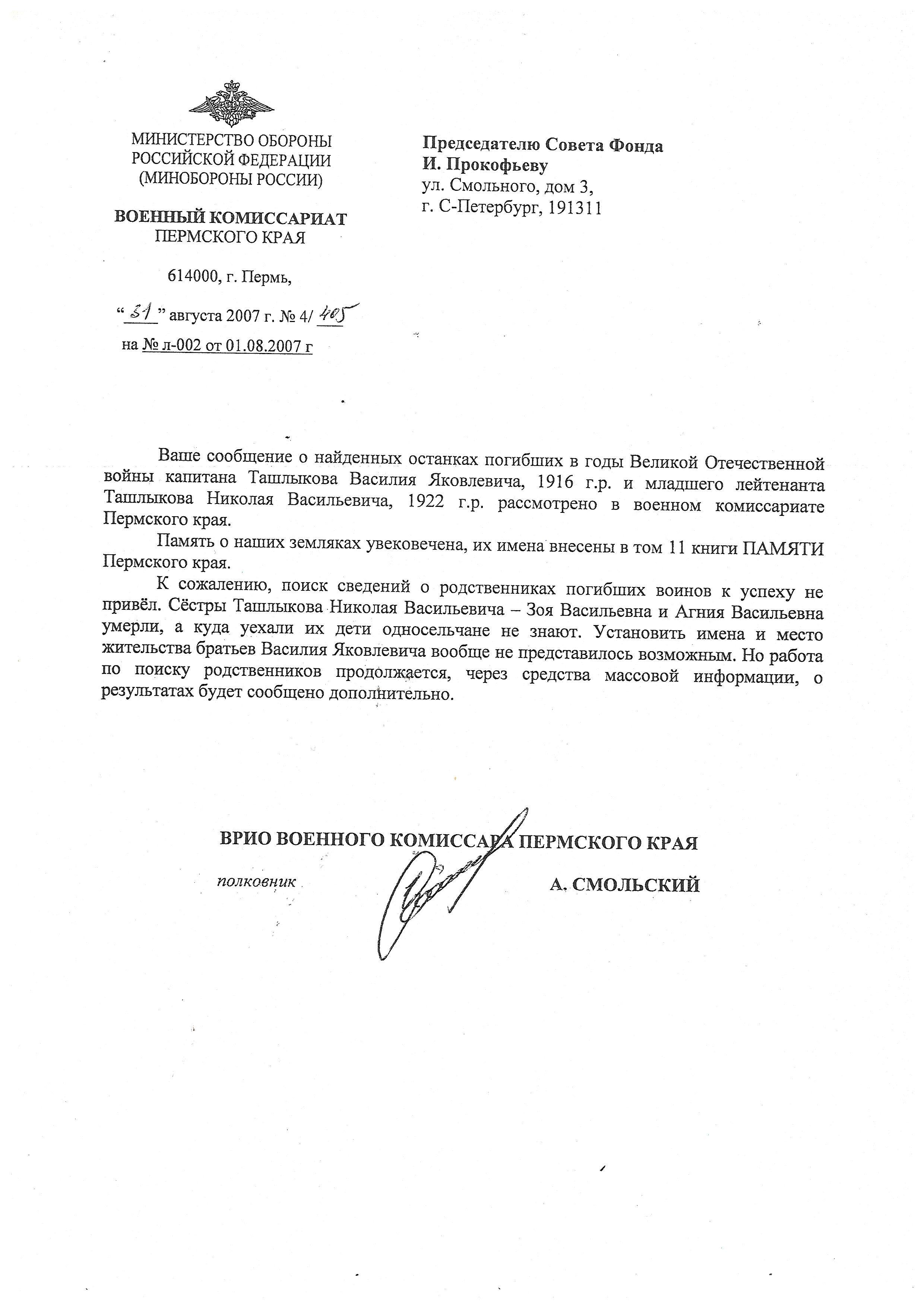 МИНИСТЕРСТВО ОБОРОНЫ
РОССИЙСКОЙ ФЕДЕРАЦИИ
(МИНОБОРОНЫ РОССИИ)

ВОЕННЫЙ КОМИССАРИАТ
ПЕРМСКОГО КРАЯ

614000, г. Пермь,

“31” августа 2007 г. № 4/405
на № л-002 от 01.08.2007 г

Председателю Совета Фонда
И. Прокофьеву
ул. Смольного, дом 3,
г. С-Петербург, 191311

Ваше сообщение о найденных останках погибших в годы Великой Отечественной войны капитана Ташлыкова Василия Яковлевича, 1916 г.р. и младшего лейтенанта Ташлыкова Николая Васильевича, 1922 г.р. рассмотрено в военном комиссариате Пермского края.

Память о наших земляках увековечена, их имена внесены в том 11 книги ПАМЯТИ Пермского края.

К сожалению, поиск сведений о родственниках погибших воинов к успеху не привёл. Сёстры Ташлыкова Николая Васильевича – Зоя Васильевна и Агния Васильевна умерли, а куда уехали их дети односельчане не знают. Установить имена и место жительства братьев Василия Яковлевича вообще не представилось возможным. Но работа по поиску родственников продолжается, через средства массовой информации, о результатах будет сообщено дополнительно.

ВРИО ВОЕННОГО КОМИССАРА ПЕРМСКОГО КРАЯ

полковник А. СМОЛЬСКИЙ